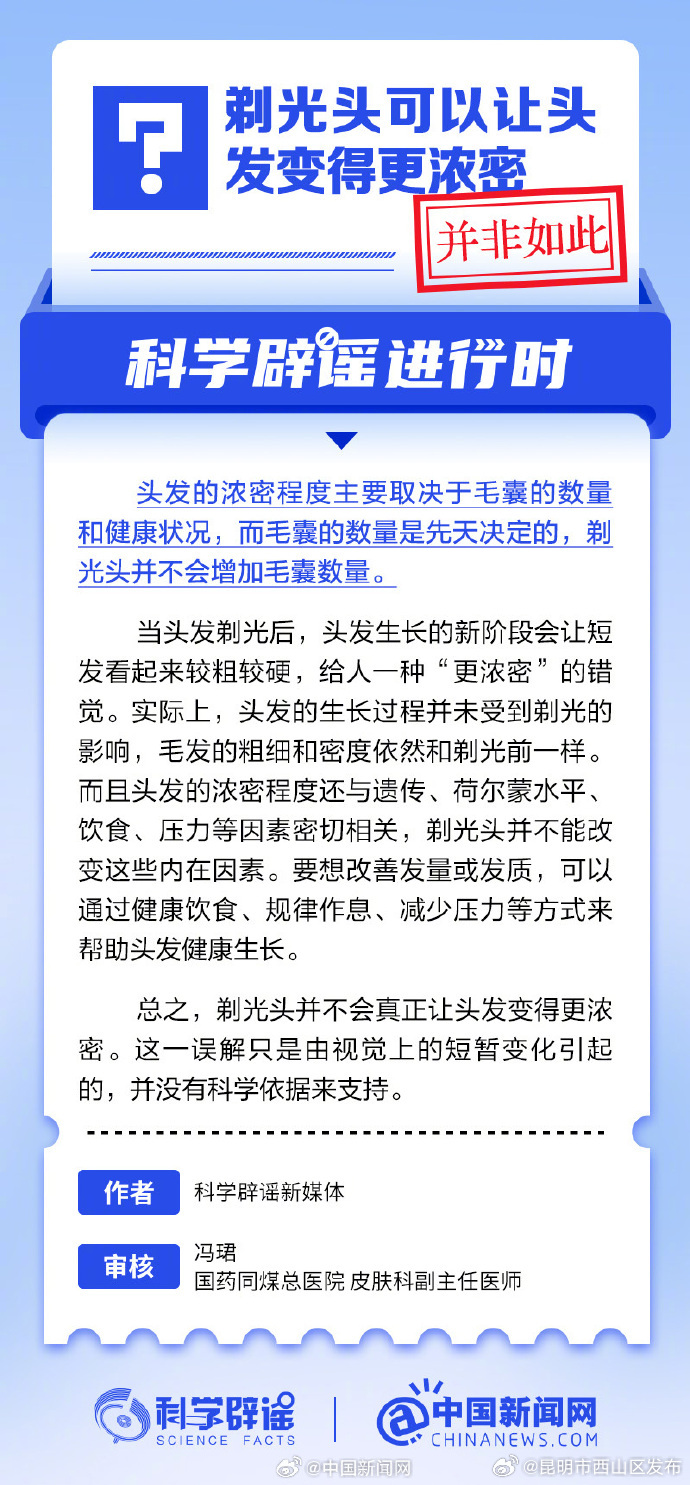 ?

剃光头可以让头发变得更浓密

并非如此

科学辟谣进行时

头发的浓密程度主要取决于毛囊的数量和健康状况，而毛囊的数量是先天决定的，剃光头并不会增加毛囊数量。

当头发剃光后，头发生长的新阶段会让短发看起来较粗较硬，给人一种“更浓密”的错觉。实际上，头发的生长过程并未受到剃光的影响，毛发的粗细和密度依然和剃光前一样。而且头发的浓密程度还与遗传、荷尔蒙水平、饮食、压力等因素密切相关，剃光头并不能改变这些内在因素。要想改善发量或发质，可以通过健康饮食、规律作息、减少压力等方式来帮助头发健康生长。

总之，剃光头并不会真正让头发变得更浓密。这一误解只是由视觉上的短暂变化引起的，并没有科学依据来支持。

作者 科学辟谣新媒体

审核 冯珺
国药同煤总医院 皮肤科副主任医师

科学辟谣 SCIENCE FACTS

中国新闻网 CHINANEWS.COM

@中国新闻网 @昆明市西山区发布